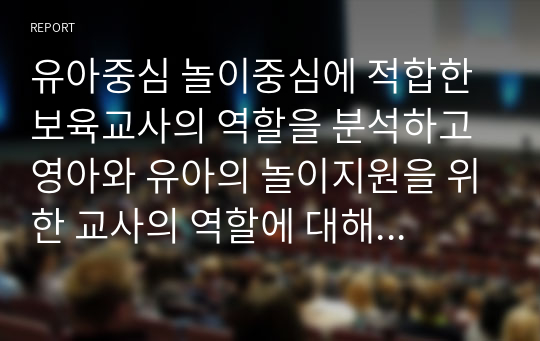 REPORT

유아중심 놀이중심에 적합한 보육교사의 역할을 분석하고 영아와 유아의 놀이지원을 위한 교사의 역할에 대해...